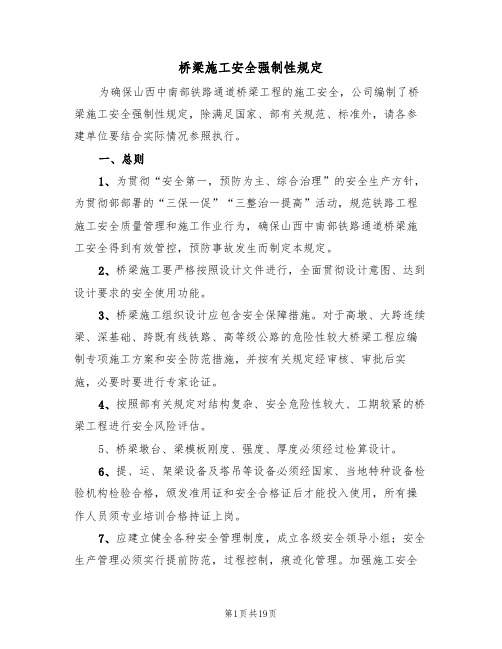 桥梁施工安全强制性规定

为确保山西中南部铁路通道桥梁工程的施工安全，公司编制了桥梁施工安全强制性规定，除满足国家、部有关规范、标准外，请各参建单位要结合实际情况参照执行。

一、总则

1、为贯彻“安全第一，预防为主、综合治理”的安全生产方针，为贯彻部部署的“三保一促”“三整治一提高”活动，规范铁路工程施工安全质量管理和施工作业行为，确保山西中南部铁路通道桥梁施工安全得到有效管控，预防事故发生而制定本规定。

2、桥梁施工要严格按照设计文件进行，全面贯彻设计意图、达到设计要求的安全使用功能。

3、桥梁施工组织设计应包含安全保障措施。对于高墩、大跨连续梁、深基础、跨既有线铁路、高等级公路的危险性较大桥梁工程应编制专项施工方案和安全防范措施，并按有关规定经审核、审批后实施，必要时要进行专家论证。

4、按照部有关规定对结构复杂、安全危险性较大、工期较紧的桥梁工程进行安全风险评估。

5、桥梁墩台、梁模板刚度、强度、厚度必须经过检算设计。

6、提、运、架梁设备及塔吊等设备必须经国家、当地特种设备检验机构检验合格，颁发准用证和安全合格证后才能投入使用，所有操作人员须专业培训合格持证上岗。

7、应建立健全各种安全管理制度，成立各级安全领导小组；安全生产管理必须实行提前防范，过程控制，痕迹化管理。加强施工安全

第1页共19页